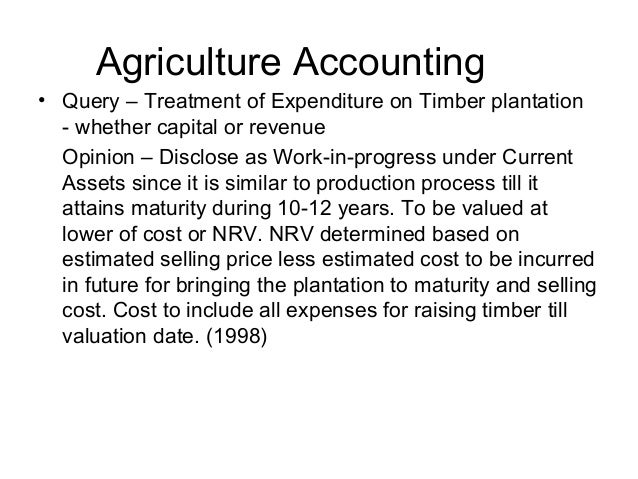 Agriculture Accounting

• Query – Treatment of Expenditure on Timber plantation - whether capital or revenue

Opinion – Disclose as Work-in-progress under Current Assets since it is similar to production process till it attains maturity during 10-12 years. To be valued at lower of cost or NRV. NRV determined based on estimated selling price less estimated cost to be incurred in future for bringing the plantation to maturity and selling cost. Cost to include all expenses for raising timber till valuation date. (1998)